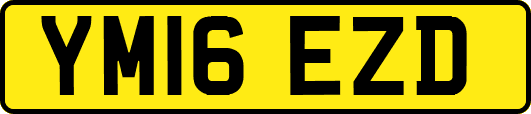 YM16 EZD